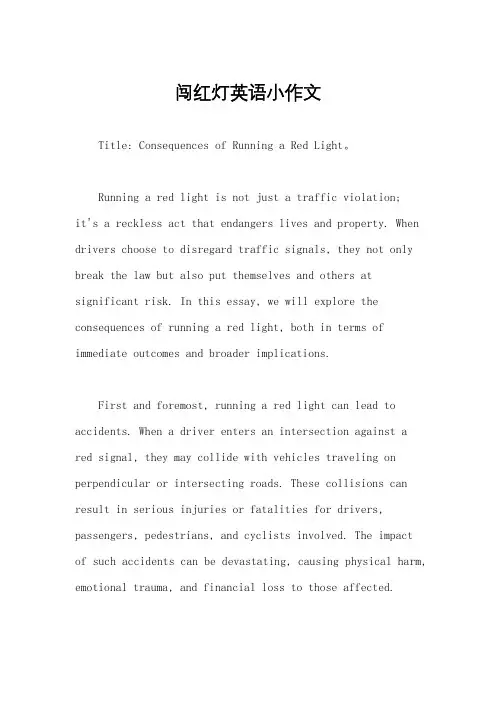 闯红灯英语小作文

Title: Consequences of Running a Red Light。

Running a red light is not just a traffic violation; it's a reckless act that endangers lives and property. When drivers choose to disregard traffic signals, they not only break the law but also put themselves and others at significant risk. In this essay, we will explore the consequences of running a red light, both in terms of immediate outcomes and broader implications.

First and foremost, running a red light can lead to accidents. When a driver enters an intersection against a red signal, they may collide with vehicles traveling on perpendicular or intersecting roads. These collisions can result in serious injuries or fatalities for drivers, passengers, pedestrians, and cyclists involved. The impact of such accidents can be devastating, causing physical harm, emotional trauma, and financial loss to those affected.